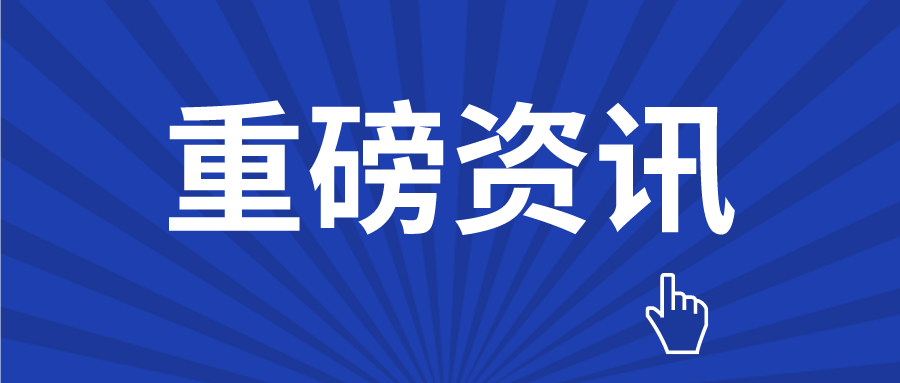 重磅资讯